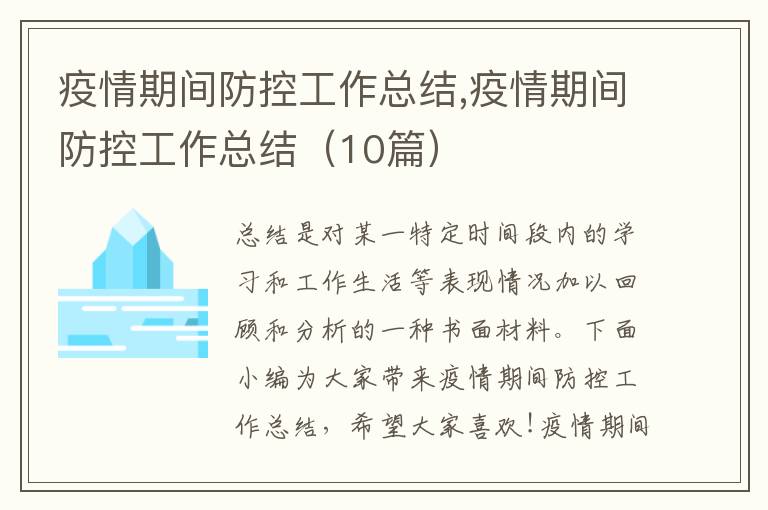 疫情期间防控工作总结,疫情期间防控工作总结（10篇）

总结是对某一特定时间段内的学习和工作生活等表现情况加以回顾和分析的一种书面材料。下面小编为大家带来疫情期间防控工作总结，希望大家喜欢！疫情期间